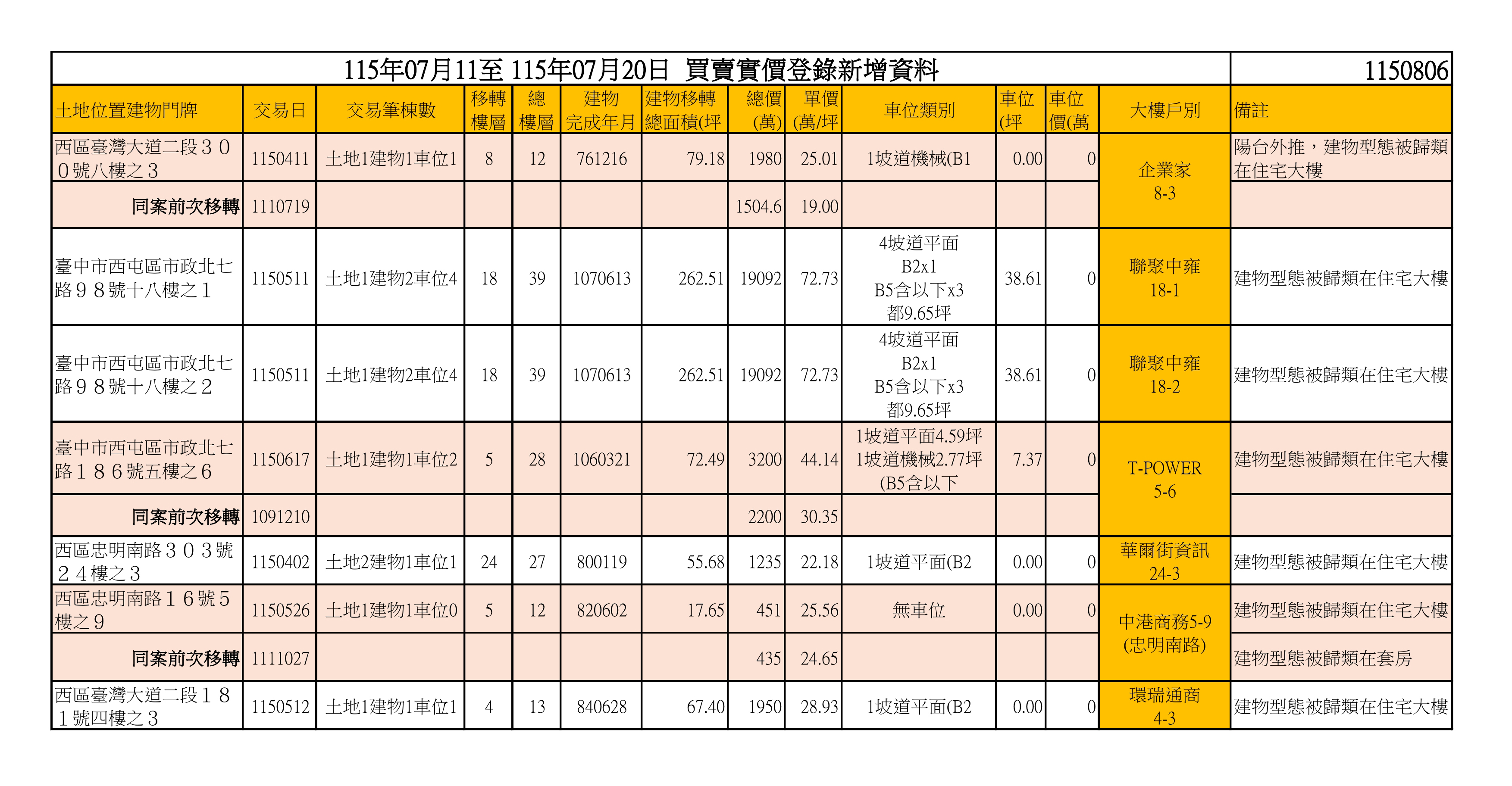 115年07月11至 115年07月20日 買賣實價登錄新增資料 1150806

| 土地位置建物門牌 | 交易日 | 交易筆棟數 | 移轉樓層 | 總樓層 | 建物完成年月 | 建物移轉總面積(坪 | 總價(萬) | 單價(萬/坪 | 車位類別 | 車位(坪 | 車位價(萬 | 大樓戶別 | 備註 |
|---|---|---|---|---|---|---|---|---|---|---|---|---|---|
| 西區臺灣大道二段３００號八樓之３ | 1150411 | 土地1建物1車位1 | 8 | 12 | 761216 | 79.18 | 1980 | 25.01 | 1坡道機械(B1 | 0.00 | 0 | 企業家 8-3 | 陽台外推，建物型態被歸類在住宅大樓 |
| 同案前次移轉 | 1110719 | | | | | | 1504.6 | 19.00 | | | | | |
| 臺中市西屯區市政北七路９８號十八樓之１ | 1150511 | 土地1建物2車位4 | 18 | 39 | 1070613 | 262.51 | 19092 | 72.73 | 4坡道平面 B2x1 B5含以下x3 都9.65坪 | 38.61 | 0 | 聯聚中雍 18-1 | 建物型態被歸類在住宅大樓 |
| 臺中市西屯區市政北七路９８號十八樓之２ | 1150511 | 土地1建物2車位4 | 18 | 39 | 1070613 | 262.51 | 19092 | 72.73 | 4坡道平面 B2x1 B5含以下x3 都9.65坪 | 38.61 | 0 | 聯聚中雍 18-2 | 建物型態被歸類在住宅大樓 |
| 臺中市西屯區市政北七路１８６號五樓之６ | 1150617 | 土地1建物1車位2 | 5 | 28 | 1060321 | 72.49 | 3200 | 44.14 | 1坡道平面4.59坪 1坡道機械2.77坪 (B5含以下 | 7.37 | 0 | T-POWER 5-6 | 建物型態被歸類在住宅大樓 |
| 同案前次移轉 | 1091210 | | | | | | 2200 | 30.35 | | | | | |
| 西區忠明南路３０３號２４樓之３ | 1150402 | 土地2建物1車位1 | 24 | 27 | 800119 | 55.68 | 1235 | 22.18 | 1坡道平面(B2 | 0.00 | 0 | 華爾街資訊 24-3 | 建物型態被歸類在住宅大樓 |
| 西區忠明南路１６號５樓之９ | 1150526 | 土地1建物1車位0 | 5 | 12 | 820602 | 17.65 | 451 | 25.56 | 無車位 | 0.00 | 0 | 中港商務5-9 (忠明南路) | 建物型態被歸類在住宅大樓 |
| 同案前次移轉 | 1111027 | | | | | | 435 | 24.65 | | | | | 建物型態被歸類在套房 |
| 西區臺灣大道二段１８１號四樓之３ | 1150512 | 土地1建物1車位1 | 4 | 13 | 840628 | 67.40 | 1950 | 28.93 | 1坡道平面(B2 | 0.00 | 0 | 環瑞通商 4-3 | 建物型態被歸類在住宅大樓 |